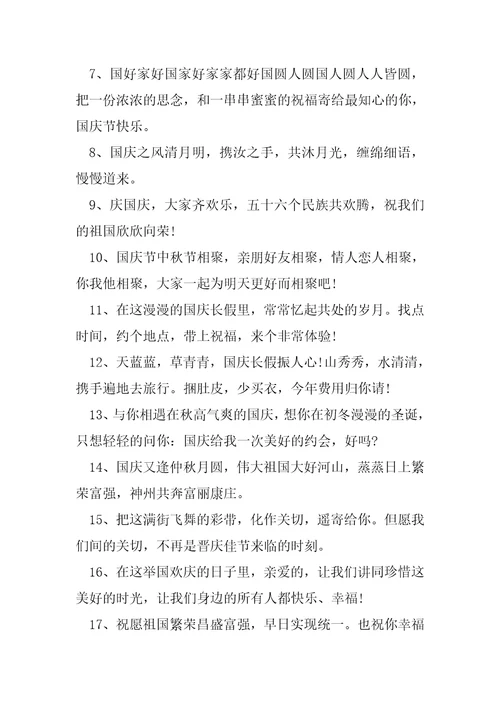 7、国好家好国家好家家都好国圆人圆国人圆人人皆圆，把一份浓浓的思念，和一串串蜜蜜的祝福寄给最知心的你，国庆节快乐。

8、国庆之风清月明，携汝之手，共沐月光，缠绵细语，慢慢道来。

9、庆国庆，大家齐欢乐，五十六个民族共欢腾，祝我们的祖国欣欣向荣！

10、国庆节中秋节相聚，亲朋好友相聚，情人恋人相聚，你我他相聚，大家一起为明天更好而相聚吧！

11、在这漫漫的国庆长假里，常常忆起共处的岁月。找点时间，约个地点，带上祝福，来个非常体验！

12、天蓝蓝，草青青，国庆长假振人心！山秀秀，水清清，携手遍地去旅行。捆肚皮，少买衣，今年费用归你请！

13、与你相遇在秋高气爽的国庆，想你在初冬漫漫的圣诞，只想轻轻的问你：国庆给我一次美好的约会，好吗？

14、国庆又逢仲秋月圆，伟大祖国大好河山，蒸蒸日上繁荣富强，神州共奔富丽康庄。

15、把这满街飞舞的彩带，化作关切，遥寄给你。但愿我们间的关切，不再是普庆佳节来临的时刻。

16、在这举国欢庆的日子里，亲爱的，让我们讲同珍惜这美好的时光，让我们身边的所有人都快乐、幸福！

17、祝愿祖国繁荣昌盛富强，早日实现统一。也祝你幸福